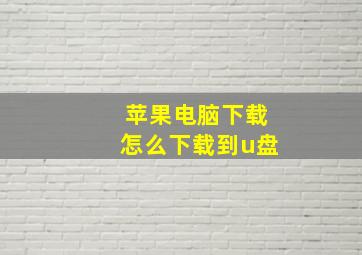 苹果电脑下载
怎么下载到u盘